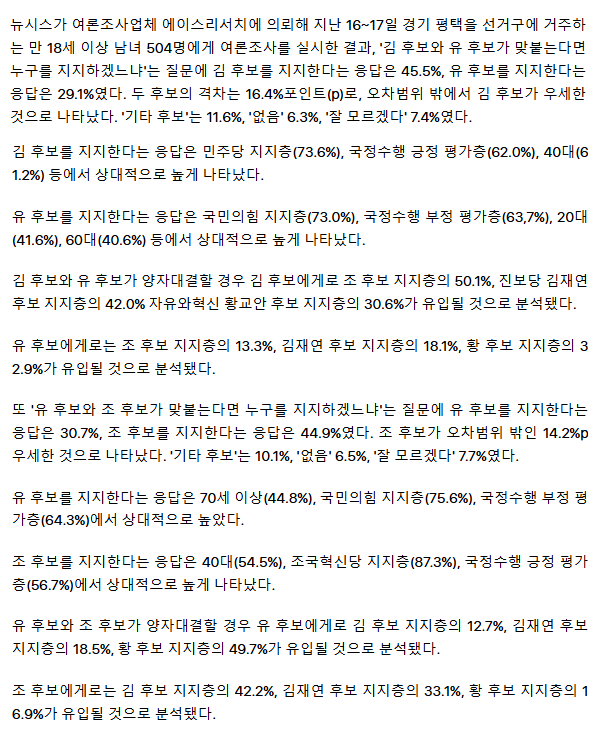 뉴시스가 여론조사업체 에이스리서치에 의뢰해 지난 16~17일 경기 평택을 선거구에 거주하는 만 18세 이상 남녀 504명에게 여론조사를 실시한 결과, '김 후보와 유 후보가 맞붙는다면 누구를 지지하겠느냐'는 질문에 김 후보를 지지한다는 응답은 45.5%, 유 후보를 지지한다는 응답은 29.1%였다. 두 후보의 격차는 16.4%포인트(p)로, 오차범위 밖에서 김 후보가 우세한 것으로 나타났다. '기타 후보'는 11.6%, '없음' 6.3%, '잘 모르겠다' 7.4%였다.

김 후보를 지지한다는 응답은 민주당 지지층(73.6%), 국정수행 긍정 평가층(62.0%), 40대(61.2%) 등에서 상대적으로 높게 나타났다.

유 후보를 지지한다는 응답은 국민의힘 지지층(73.0%), 국정수행 부정 평가층(63,7%), 20대(41.6%), 60대(40.6%) 등에서 상대적으로 높게 나타났다.

김 후보와 유 후보가 양자대결할 경우 김 후보에게로 조 후보 지지층의 50.1%, 진보당 김재연 후보 지지층의 42.0% 자유와혁신 황교안 후보 지지층의 30.6%가 유입될 것으로 분석됐다.

유 후보에게로는 조 후보 지지층의 13.3%, 김재연 후보 지지층의 18.1%, 황 후보 지지층의 32.9%가 유입될 것으로 분석됐다.

또 '유 후보와 조 후보가 맞붙는다면 누구를 지지하겠느냐'는 질문에 유 후보를 지지한다는 응답은 30.7%, 조 후보를 지지한다는 응답은 44.9%였다. 조 후보가 오차범위 밖인 14.2%p 우세한 것으로 나타났다. '기타 후보'는 10.1%, '없음' 6.5%, '잘 모르겠다' 7.7%였다.

유 후보를 지지한다는 응답은 70세 이상(44.8%), 국민의힘 지지층(75.6%), 국정수행 부정 평가층(64.3%)에서 상대적으로 높았다.

조 후보를 지지한다는 응답은 40대(54.5%), 조국혁신당 지지층(87.3%), 국정수행 긍정 평가층(56.7%)에서 상대적으로 높게 나타났다.

유 후보와 조 후보가 양자대결할 경우 유 후보에게로 김 후보 지지층의 12.7%, 김재연 후보 지지층의 18.5%, 황 후보 지지층의 49.7%가 유입될 것으로 분석됐다.

조 후보에게로는 김 후보 지지층의 42.2%, 김재연 후보 지지층의 33.1%, 황 후보 지지층의 16.9%가 유입될 것으로 분석됐다.